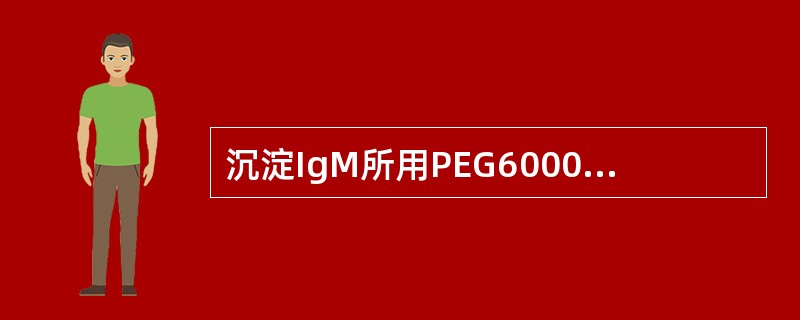 沉淀IgM所用PEG6000...